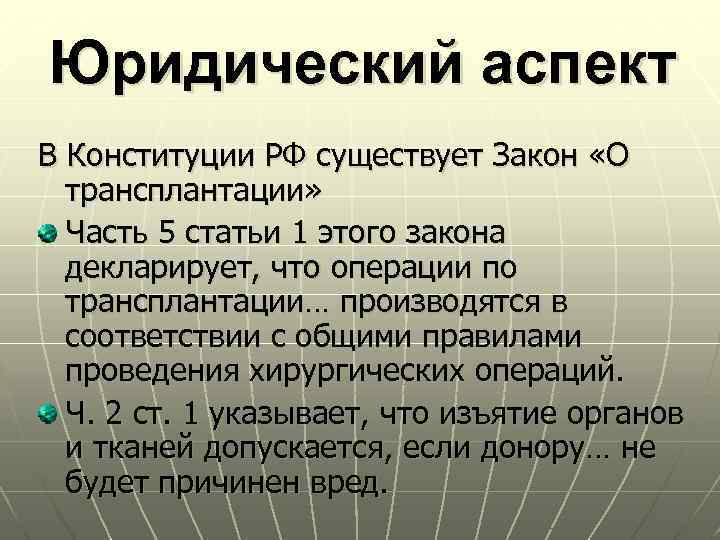 Юридический аспект

В Конституции РФ существует Закон «О трансплантации»

Часть 5 статьи 1 этого закона декларирует, что операции по трансплантации… производятся в соответствии с общими правилами проведения хирургических операций.

Ч. 2 ст. 1 указывает, что изъятие органов и тканей допускается, если донору… не будет причинен вред.